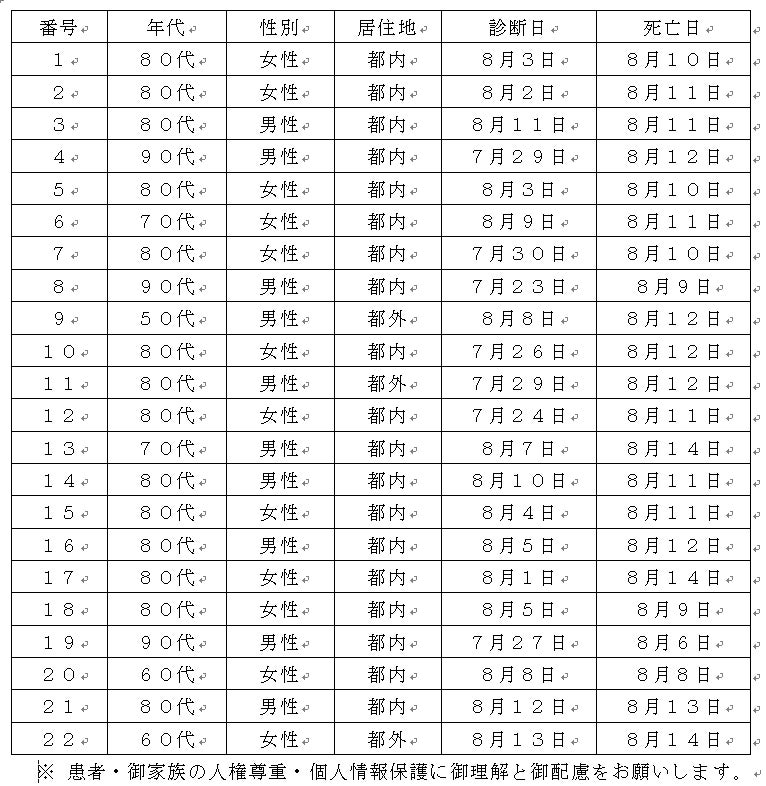 | 番号 | 年代 | 性別 | 居住地 | 診断日 | 死亡日 |
|---|---|---|---|---|---|
| １ | ８０代 | 女性 | 都内 | ８月３日 | ８月１０日 |
| ２ | ８０代 | 女性 | 都内 | ８月２日 | ８月１１日 |
| ３ | ８０代 | 男性 | 都内 | ８月１１日 | ８月１１日 |
| ４ | ９０代 | 男性 | 都内 | ７月２９日 | ８月１２日 |
| ５ | ８０代 | 女性 | 都内 | ８月３日 | ８月１０日 |
| ６ | ７０代 | 女性 | 都内 | ８月９日 | ８月１１日 |
| ７ | ８０代 | 女性 | 都内 | ７月３０日 | ８月１０日 |
| ８ | ９０代 | 男性 | 都内 | ７月２３日 | ８月９日 |
| ９ | ５０代 | 男性 | 都外 | ８月８日 | ８月１２日 |
| １０ | ８０代 | 女性 | 都内 | ７月２６日 | ８月１２日 |
| １１ | ８０代 | 男性 | 都外 | ７月２９日 | ８月１２日 |
| １２ | ８０代 | 女性 | 都内 | ７月２４日 | ８月１１日 |
| １３ | ７０代 | 男性 | 都内 | ８月７日 | ８月１４日 |
| １４ | ８０代 | 男性 | 都内 | ８月１０日 | ８月１１日 |
| １５ | ８０代 | 女性 | 都内 | ８月４日 | ８月１１日 |
| １６ | ８０代 | 男性 | 都内 | ８月５日 | ８月１２日 |
| １７ | ８０代 | 女性 | 都内 | ８月１日 | ８月１４日 |
| １８ | ８０代 | 女性 | 都内 | ８月５日 | ８月９日 |
| １９ | ９０代 | 男性 | 都内 | ７月２７日 | ８月６日 |
| ２０ | ６０代 | 女性 | 都内 | ８月８日 | ８月８日 |
| ２１ | ８０代 | 男性 | 都内 | ８月１２日 | ８月１３日 |
| ２２ | ６０代 | 女性 | 都外 | ８月１３日 | ８月１４日 |

※ 患者・御家族の人権尊重・個人情報保護に御理解と御配慮をお願いします。